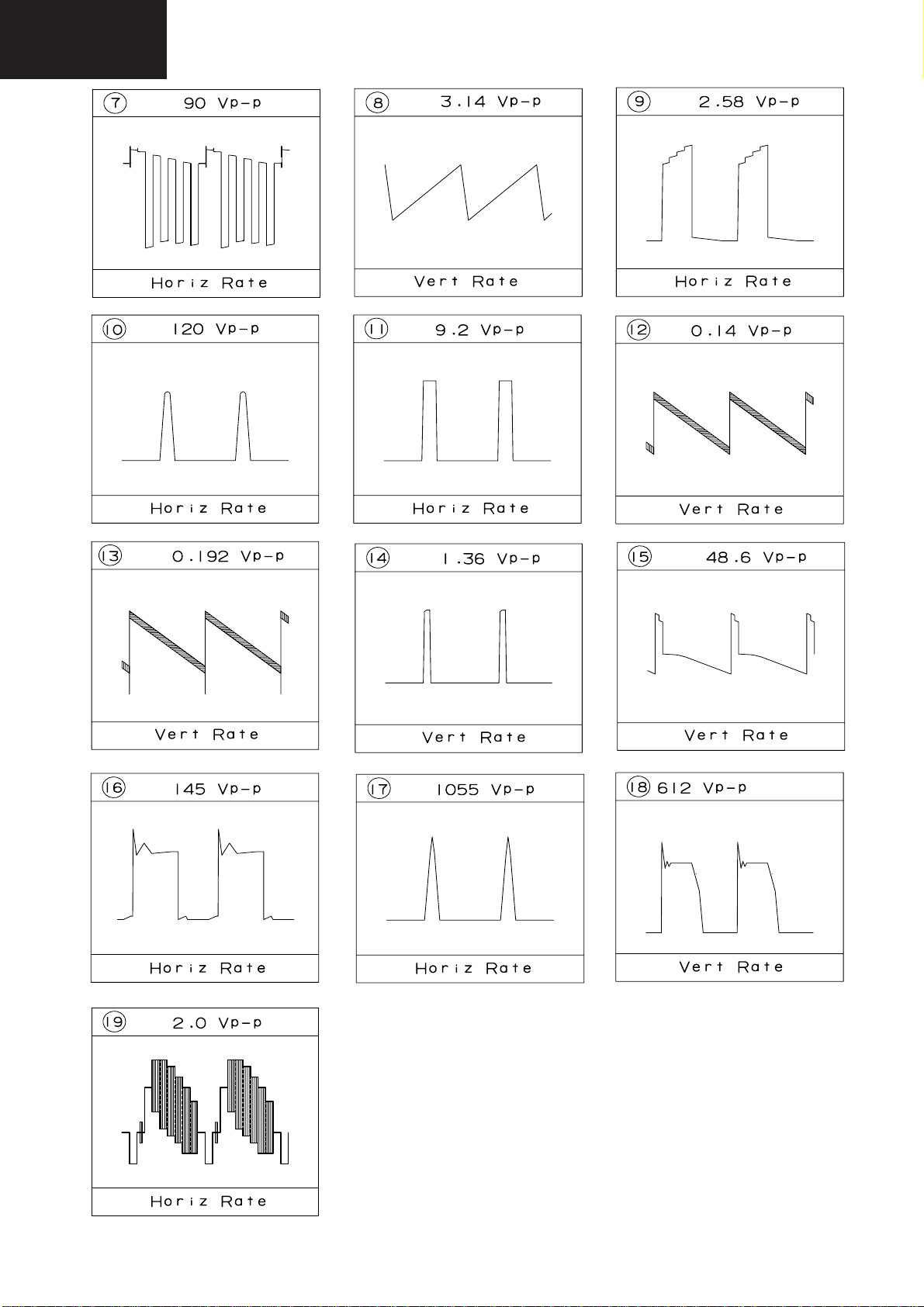 7 90 Vp-p

Horiz Rate

8 3.14 Vp-p

Vert Rate

9 2.58 Vp-p

Horiz Rate

10 120 Vp-p

Horiz Rate

11 9.2 Vp-p

Horiz Rate

12 0.14 Vp-p

Vert Rate

13 0.192 Vp-p

Vert Rate

14 1.36 Vp-p

Vert Rate

15 48.6 Vp-p

Vert Rate

16 145 Vp-p

Horiz Rate

17 1055 Vp-p

Horiz Rate

18 612 Vp-p

Vert Rate

19 2.0 Vp-p

Horiz Rate